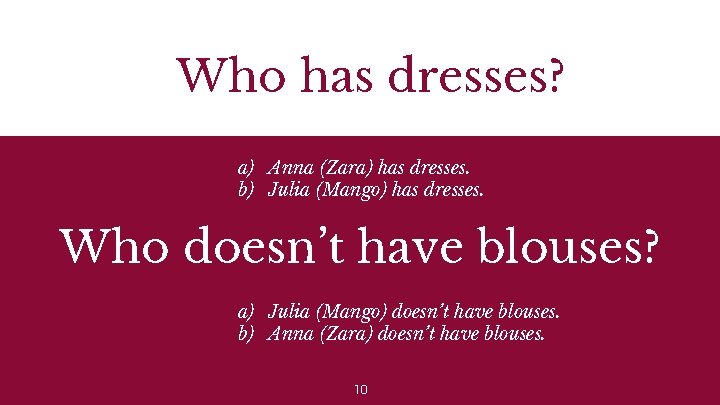 Who has dresses?

a) Anna (Zara) has dresses.
b) Julia (Mango) has dresses.

Who doesn't have blouses?

a) Julia (Mango) doesn't have blouses.
b) Anna (Zara) doesn't have blouses.

10